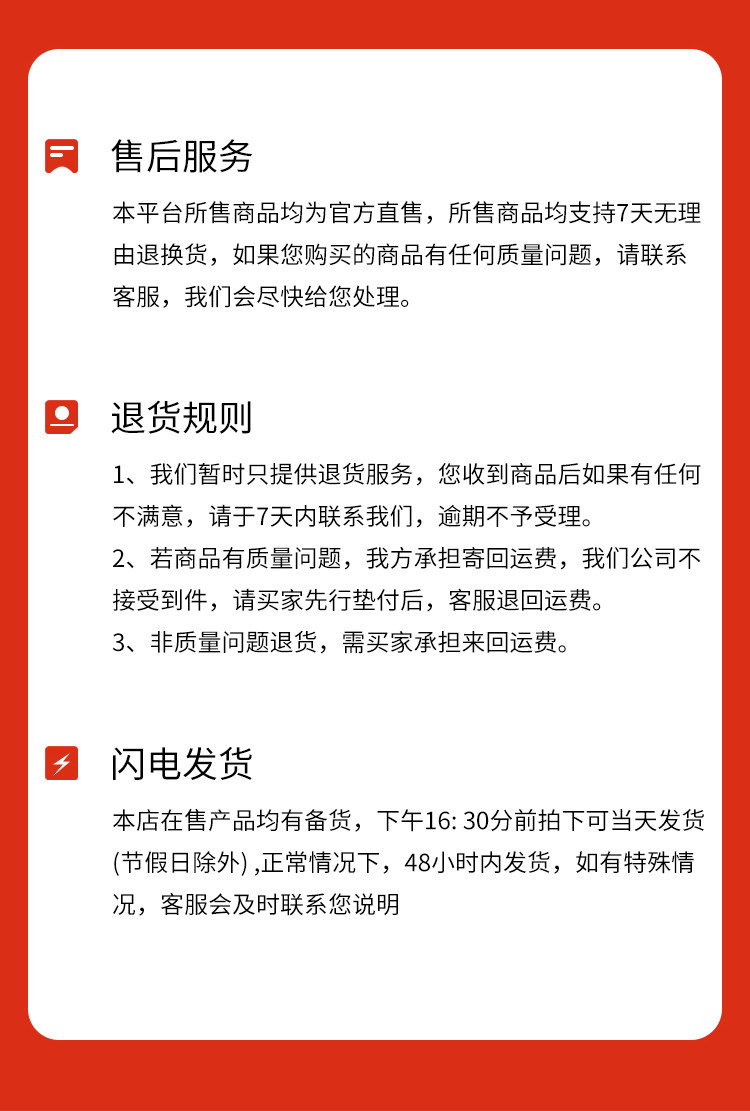 售后服务

本平台所售商品均为官方直售，所售商品均支持7天无理由退换货，如果您购买的商品有任何质量问题，请联系客服，我们会尽快给您处理。

退货规则

1、我们暂时只提供退货服务，您收到商品后如果有任何不满意，请于7天内联系我们，逾期不予受理。
2、若商品有质量问题，我方承担寄回运费，我们公司不接受到件，请买家先行垫付后，客服退回运费。
3、非质量问题退货，需买家承担来回运费。

闪电发货

本店在售产品均有备货，下午16: 30分前拍下可当天发货(节假日除外) ,正常情况下，48小时内发货，如有特殊情况，客服会及时联系您说明